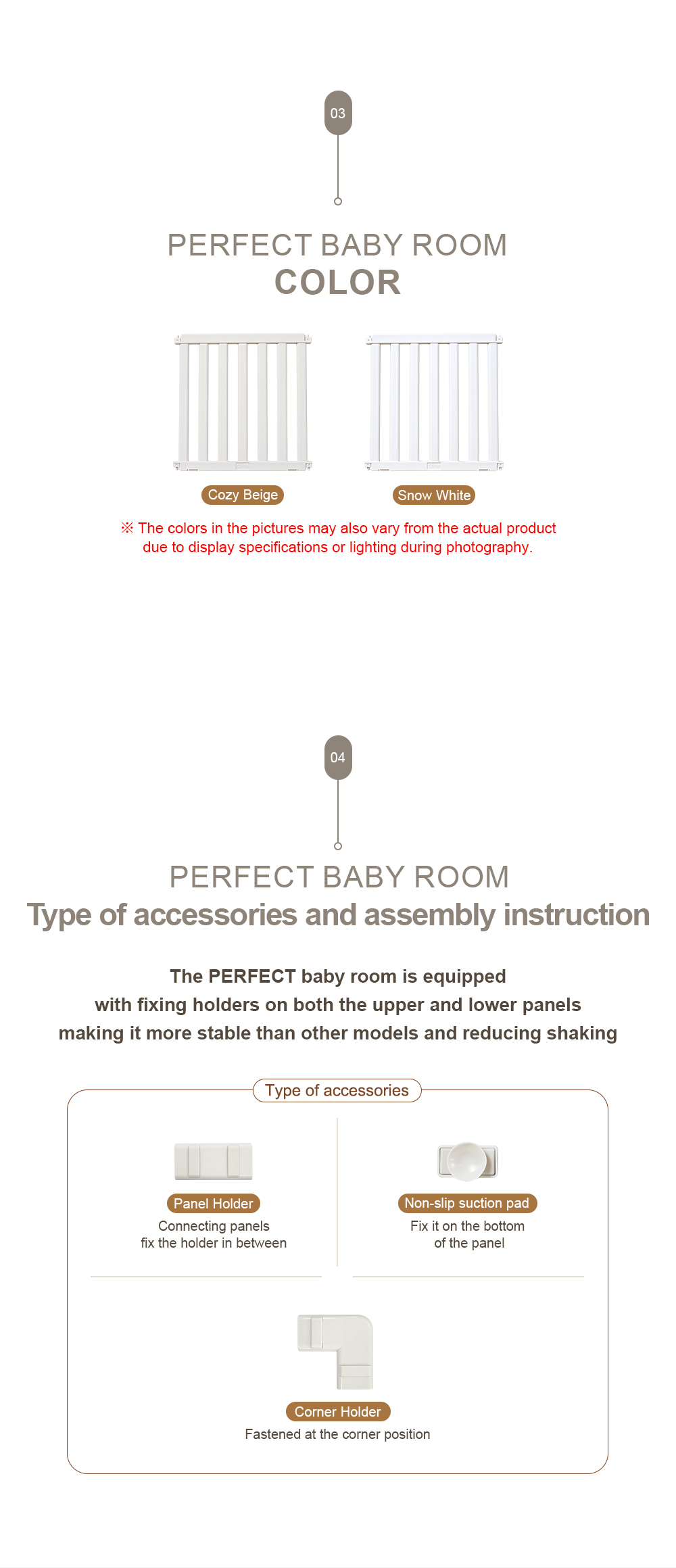 03

PERFECT BABY ROOM
COLOR

Cozy Beige

Snow White

※ The colors in the pictures may also vary from the actual product due to display specifications or lighting during photography.

04

PERFECT BABY ROOM
Type of accessories and assembly instruction

The PERFECT baby room is equipped
with fixing holders on both the upper and lower panels
making it more stable than other models and reducing shaking

Type of accessories

Panel Holder
Connecting panels
fix the holder in between

Non-slip suction pad
Fix it on the bottom
of the panel

Corner Holder
Fastened at the corner position